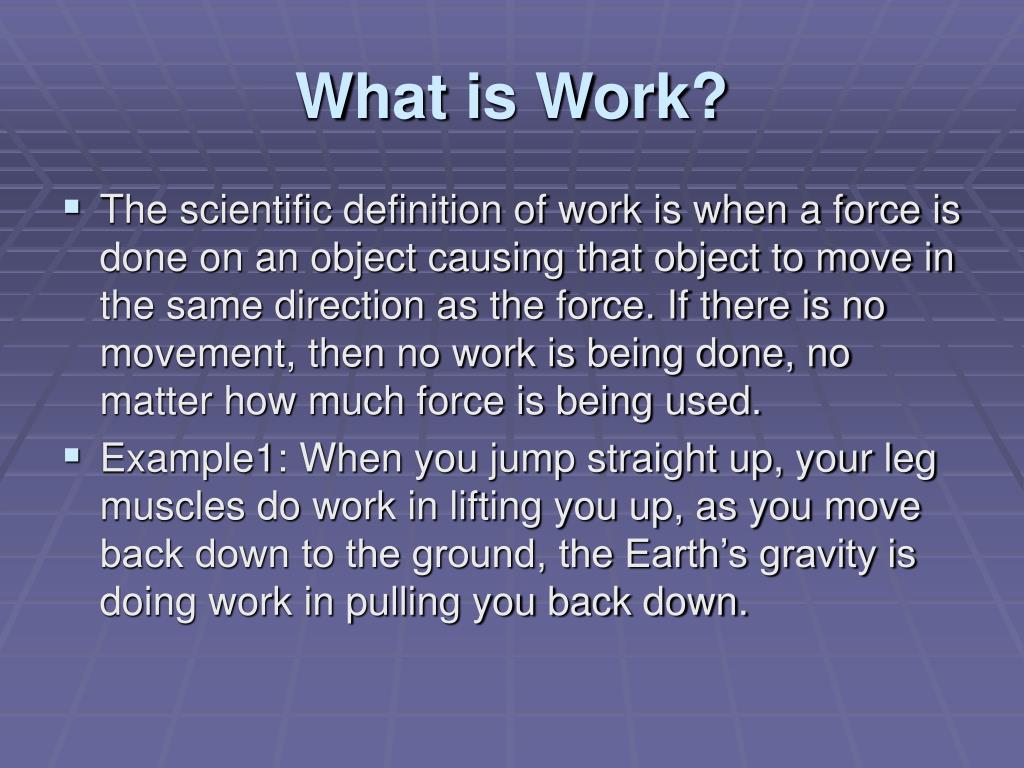 What is Work?

▪ The scientific definition of work is when a force is done on an object causing that object to move in the same direction as the force. If there is no movement, then no work is being done, no matter how much force is being used.

▪ Example1: When you jump straight up, your leg muscles do work in lifting you up, as you move back down to the ground, the Earth’s gravity is doing work in pulling you back down.